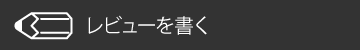 レビューを書く